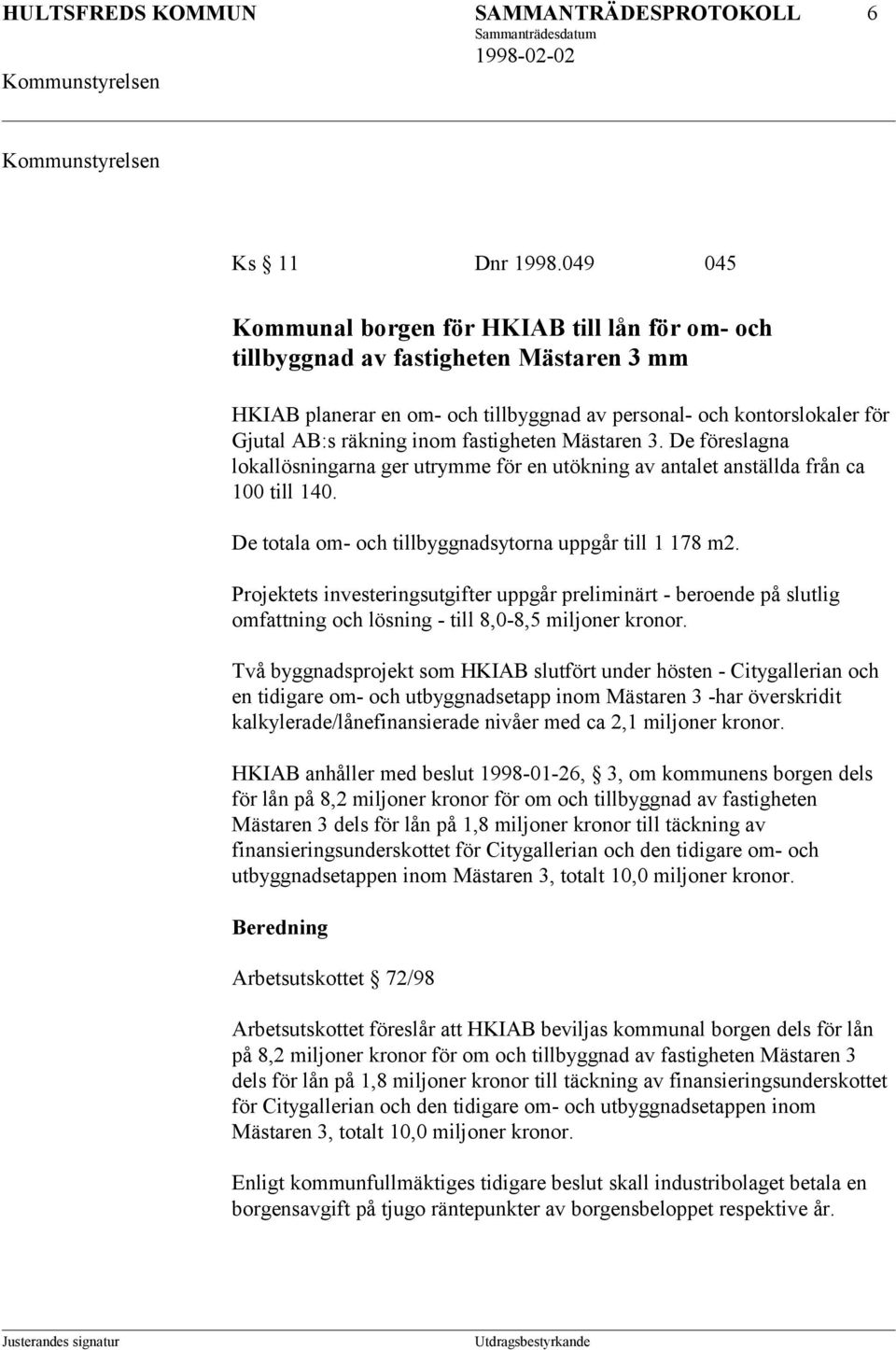 HULTSFREDS KOMMUN SAMMANTRÄDESPROTOKOLL 6
Sammanträdesdatum
Kommunstyrelsen 1998-02-02

Kommunstyrelsen

Ks § 11 Dnr 1998.049 045

Kommunal borgen för HKIAB till lån för om- och tillbyggnad av fastigheten Mästaren 3 mm

HKIAB planerar en om- och tillbyggnad av personal- och kontorslokaler för Gjutal AB:s räkning inom fastigheten Mästaren 3. De föreslagna lokallösningarna ger utrymme för en utökning av antalet anställda från ca 100 till 140.

De totala om- och tillbyggnadsytorna uppgår till 1 178 m2.

Projektets investeringsutgifter uppgår preliminärt - beroende på slutlig omfattning och lösning - till 8,0-8,5 miljoner kronor.

Två byggnadsprojekt som HKIAB slutfört under hösten - Citygallerian och en tidigare om- och utbyggnadsetapp inom Mästaren 3 -har överskridit kalkylerade/lånefinansierade nivåer med ca 2,1 miljoner kronor.

HKIAB anhåller med beslut 1998-01-26, § 3, om kommunens borgen dels för lån på 8,2 miljoner kronor för om och tillbyggnad av fastigheten Mästaren 3 dels för lån på 1,8 miljoner kronor till täckning av finansieringsunderskottet för Citygallerian och den tidigare om- och utbyggnadsetappen inom Mästaren 3, totalt 10,0 miljoner kronor.

Beredning

Arbetsutskottet § 72/98

Arbetsutskottet föreslår att HKIAB beviljas kommunal borgen dels för lån på 8,2 miljoner kronor för om och tillbyggnad av fastigheten Mästaren 3 dels för lån på 1,8 miljoner kronor till täckning av finansieringsunderskottet för Citygallerian och den tidigare om- och utbyggnadsetappen inom Mästaren 3, totalt 10,0 miljoner kronor.

Enligt kommunfullmäktiges tidigare beslut skall industribolaget betala en borgensavgift på tjugo räntepunkter av borgensbeloppet respektive år.

Justerandes signatur Utdragsbestyrkande